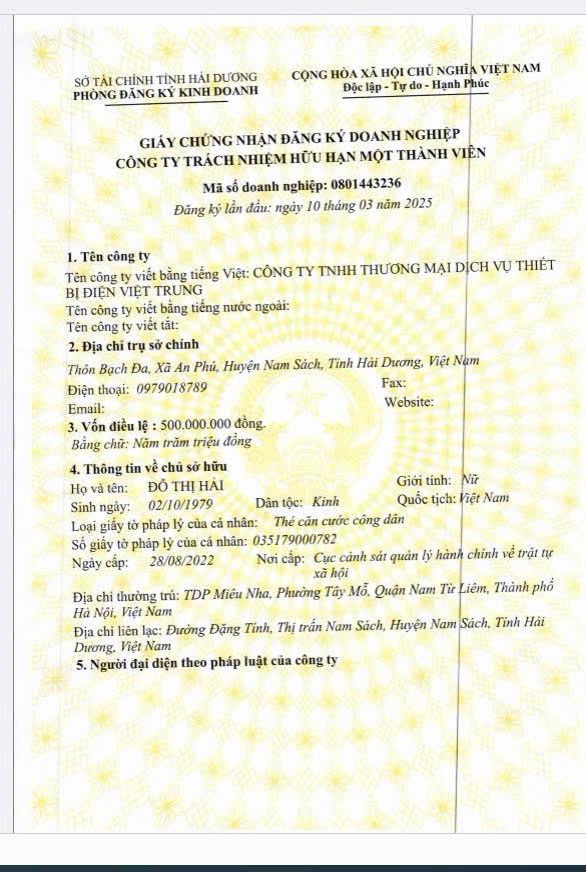 SỞ TÀI CHÍNH TỈNH HẢI DƯƠNG
PHÒNG ĐĂNG KÝ KINH DOANH

CỘNG HÒA XÃ HỘI CHỦ NGHĨA VIỆT NAM
Độc lập - Tự do - Hạnh Phúc

GIẤY CHỨNG NHẬN ĐĂNG KÝ DOANH NGHIỆP
CÔNG TY TRÁCH NHIỆM HỮU HẠN MỘT THÀNH VIÊN

Mã số doanh nghiệp: 0801443236
Đăng ký lần đầu: ngày 10 tháng 03 năm 2025

1. Tên công ty
Tên công ty viết bằng tiếng Việt: CÔNG TY TNHH THƯƠNG MẠI DỊCH VỤ THIẾT BỊ ĐIỆN VIỆT TRUNG
Tên công ty viết bằng tiếng nước ngoài:
Tên công ty viết tắt:
2. Địa chỉ trụ sở chính
Thôn Bạch Đa, Xã An Phú, Huyện Nam Sách, Tỉnh Hải Dương, Việt Nam
Điện thoại: 0979018789
Fax:
Email:
Website:
3. Vốn điều lệ : 500.000.000 đồng.
Bằng chữ: Năm trăm triệu đồng
4. Thông tin về chủ sở hữu
Họ và tên: ĐỖ THỊ HẢI
Giới tính: Nữ
Sinh ngày: 02/10/1979
Dân tộc: Kinh
Quốc tịch: Việt Nam
Loại giấy tờ pháp lý của cá nhân: Thẻ căn cước công dân
Số giấy tờ pháp lý của cá nhân: 035179000782
Ngày cấp: 28/08/2022
Nơi cấp: Cục cảnh sát quản lý hành chính về trật tự xã hội
Địa chỉ thường trú: TDP Miêu Nha, Phường Tây Mỗ, Quận Nam Từ Liêm, Thành phố Hà Nội, Việt Nam
Địa chỉ liên lạc: Đường Đặng Tính, Thị trấn Nam Sách, Huyện Nam Sách, Tỉnh Hải Dương, Việt Nam
5. Người đại diện theo pháp luật của công ty